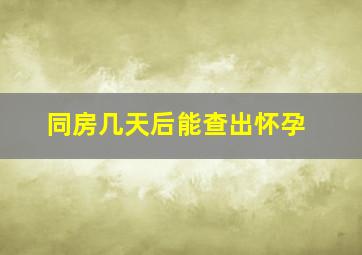 同房几天后能查出怀孕